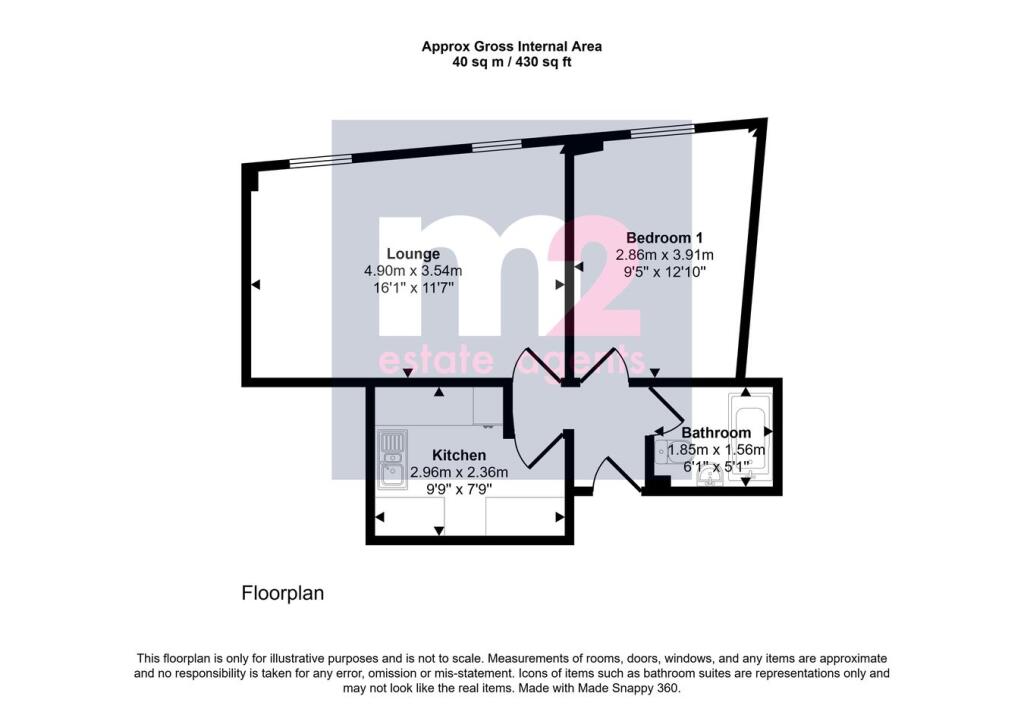 Approx Gross Internal Area
40 sq m / 430 sq ft

m2
estate agents

Lounge
4.90m x 3.54m
16'1" x 11'7"

Bedroom 1
2.86m x 3.91m
9'5" x 12'10"

Kitchen
2.96m x 2.36m
9'9" x 7'9"

Bathroom
1.85m x 1.56m
6'1" x 5'1"

Floorplan

This floorplan is only for illustrative purposes and is not to scale. Measurements of rooms, doors, windows, and any items are approximate and no responsibility is taken for any error, omission or mis-statement. Icons of items such as bathroom suites are representations only and may not look like the real items. Made with Made Snappy 360.